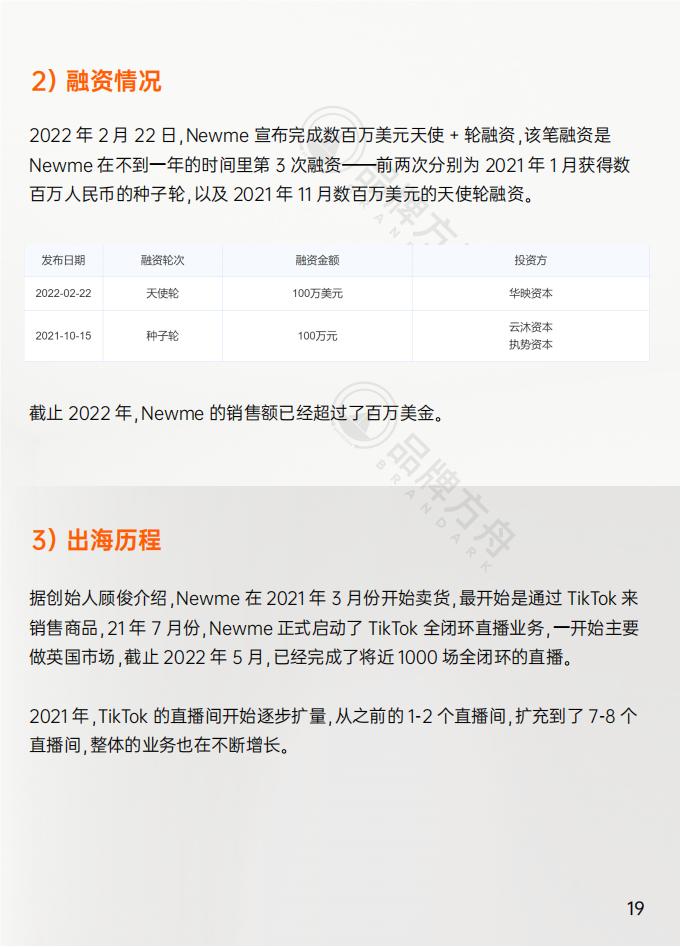 2）融资情况

2022年2月22日，Newme宣布完成数百万美元天使+轮融资，该笔融资是Newme在不到一年的时间里第3次融资——前两次分别为2021年1月获得数百万人民币的种子轮，以及2021年11月数百万美元的天使轮融资。

| 发布日期 | 融资轮次 | 融资金额 | 投资方 |
|---|---|---|---|
| 2022-02-22 | 天使轮 | 100万美元 | 华映资本 |
| 2021-10-15 | 种子轮 | 100万元 | 云沐资本 执势资本 |

截止2022年，Newme的销售额已经超过了百万美金。

3）出海历程

据创始人顾俊介绍，Newme在2021年3月份开始卖货，最开始是通过TikTok来销售商品，21年7月份，Newme正式启动了TikTok全闭环直播业务，一开始主要做英国市场，截止2022年5月，已经完成了将近1000场全闭环的直播。

2021年，TikTok的直播间开始逐步扩量，从之前的1-2个直播间，扩充到了7-8个直播间，整体的业务也在不断增长。

19

品牌方舟 BRANDARK